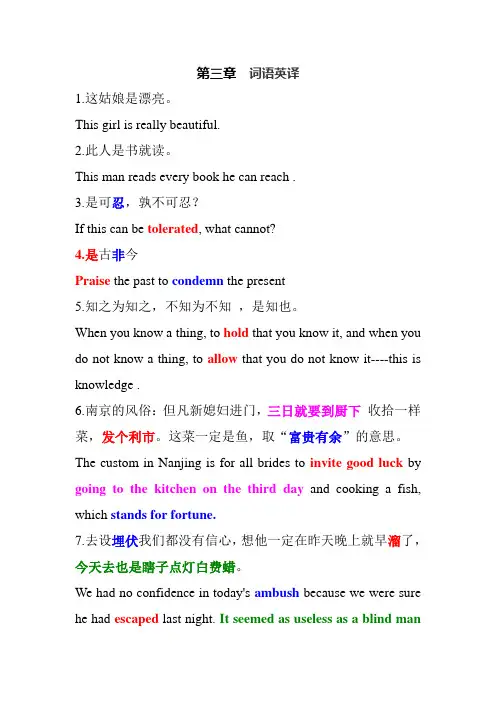 第三章 词语英译

1.这姑娘是漂亮。

This girl is really beautiful.

2.此人是书就读。

This man reads every book he can reach .

3.是可忍，孰不可忍？

If this can be tolerated, what cannot?

4.是古非今

Praise the past to condemn the present

5.知之为知之，不知为不知 ，是知也。

When you know a thing, to hold that you know it, and when you do not know a thing, to allow that you do not know it----this is knowledge .

6.南京的风俗：但凡新媳妇进门，三日就要到厨下 收拾一样菜，发个利市。这菜一定是鱼，取“富贵有余”的意思。

The custom in Nanjing is for all brides to invite good luck by going to the kitchen on the third day and cooking a fish, which stands for fortune.

7.去设埋伏我们都没有信心，想他一定在昨天晚上就早溜了，今天去也是瞎子点灯白费蜡。

We had no confidence in today's ambush because we were sure he had escaped last night. It seemed as useless as a blind man